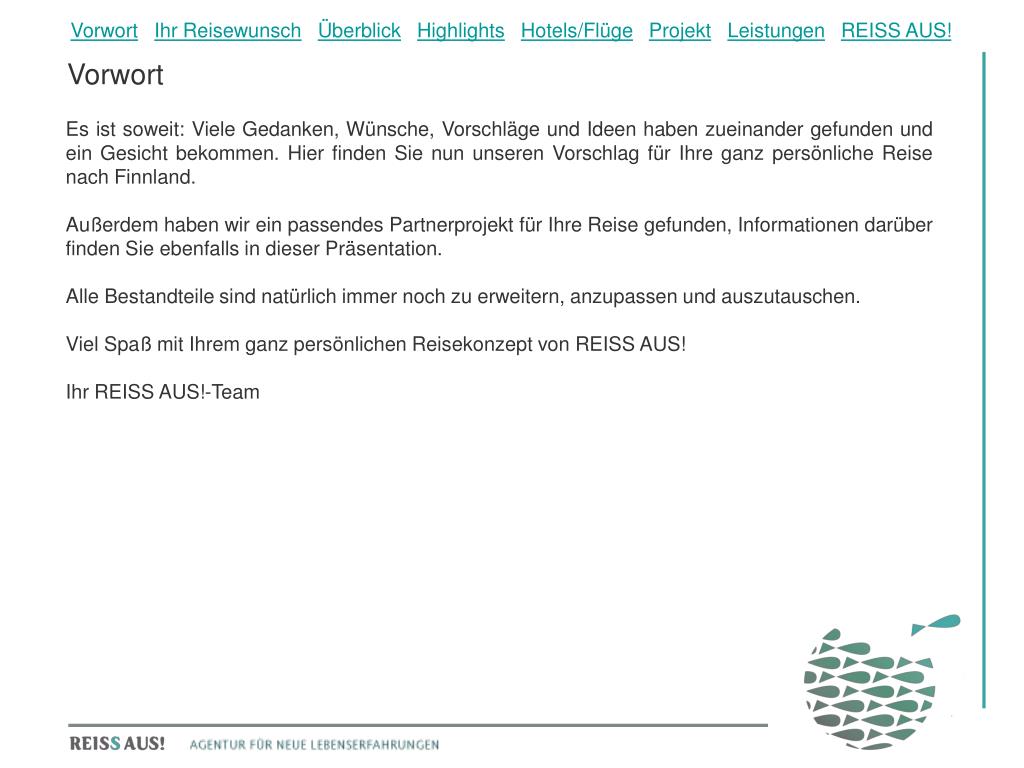 Vorwort Ihr Reisewunsch Überblick Highlights Hotels/Flüge Projekt Leistungen REISS AUS!

Vorwort

Es ist soweit: Viele Gedanken, Wünsche, Vorschläge und Ideen haben zueinander gefunden und ein Gesicht bekommen. Hier finden Sie nun unseren Vorschlag für Ihre ganz persönliche Reise nach Finnland.

Außerdem haben wir ein passendes Partnerprojekt für Ihre Reise gefunden, Informationen darüber finden Sie ebenfalls in dieser Präsentation.

Alle Bestandteile sind natürlich immer noch zu erweitern, anzupassen und auszutauschen.

Viel Spaß mit Ihrem ganz persönlichen Reisekonzept von REISS AUS!

Ihr REISS AUS!-Team

REISS AUS! AGENTUR FÜR NEUE LEBENSERFAHRUNGEN